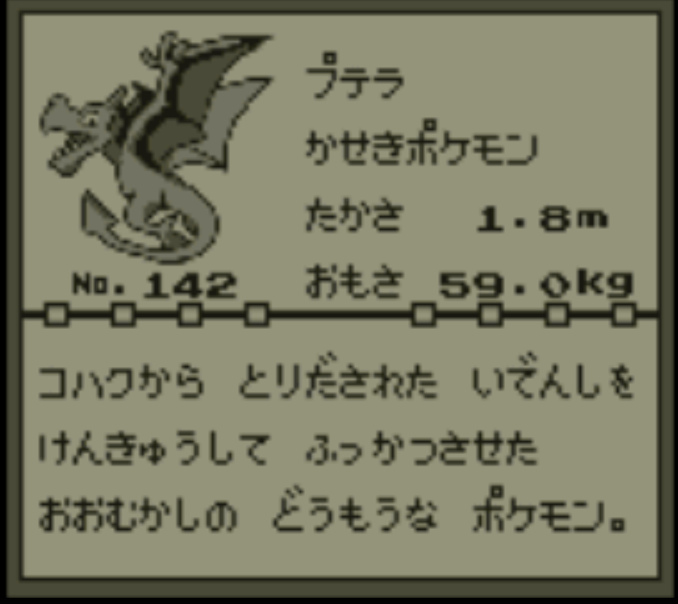 プテラ
かせきポケモン
たかさ 1.8m
No.142 おもさ 59.0kg

コハクから とりだされた いでんしを
けんきゅうして ふっかつさせた
おおむかしの どうもうな ポケモン。